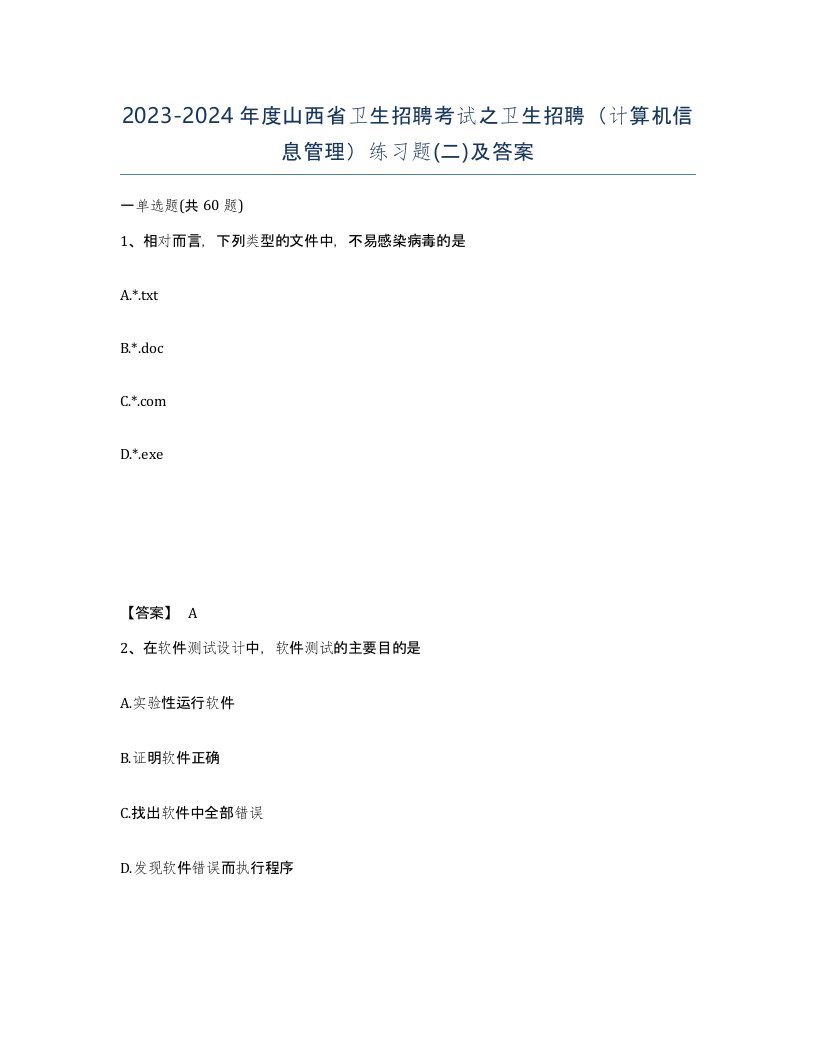 2023-2024年度山西省卫生招聘考试之卫生招聘（计算机信息管理）练习题(二)及答案

一单选题(共60题)

1、相对而言，下列类型的文件中，不易感染病毒的是

A.*.txt

B.*.doc

C.*.com

D.*.exe

【答案】 A

2、在软件测试设计中，软件测试的主要目的是

A.实验性运行软件

B.证明软件正确

C.找出软件中全部错误

D.发现软件错误而执行程序